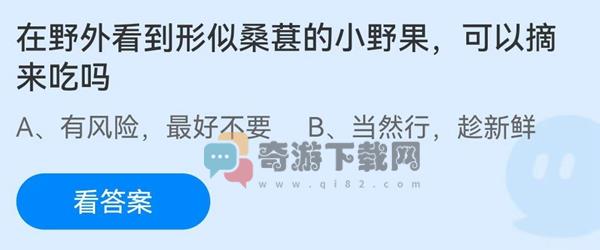 在野外看到形似桑葚的小野果，可以摘来吃吗

A、有风险，最好不要　B、当然行，趁新鲜

奇游下载网
www.qi82.com

看答案